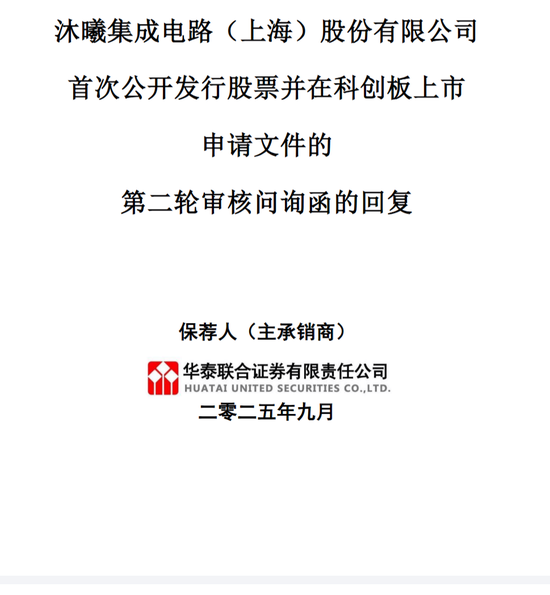 沐曦集成电路（上海）股份有限公司

首次公开发行股票并在科创板上市

申请文件的

第二轮审核问询函的回复

保荐人（主承销商）

华泰联合证券有限责任公司
HUATAI UNITED SECURITIES CO.,LTD.

二零二五年九月